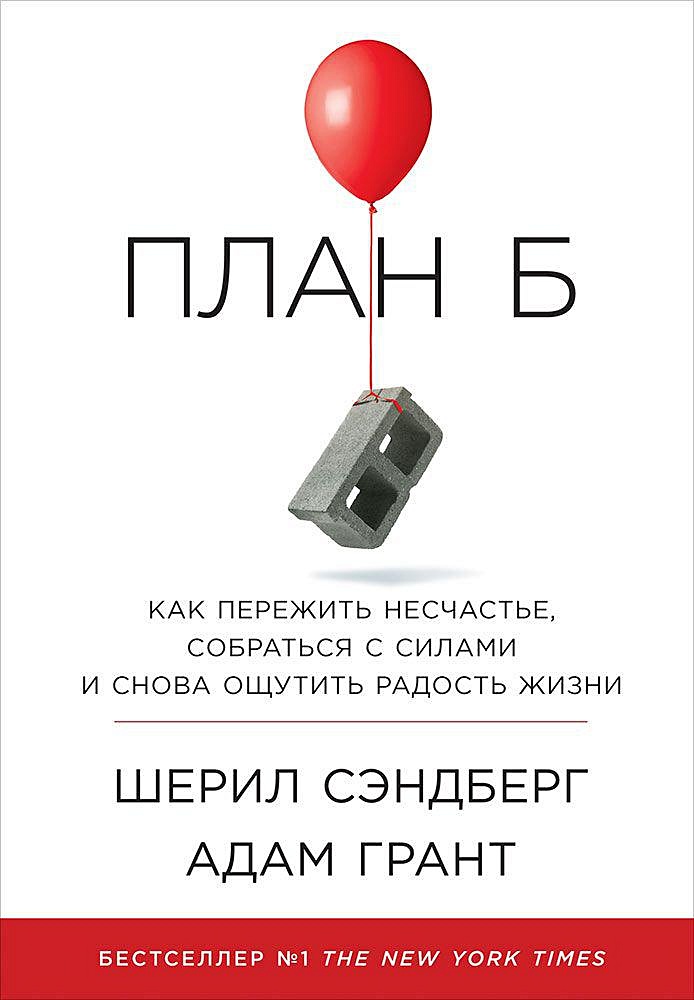 ПЛАН Б

КАК ПЕРЕЖИТЬ НЕСЧАСТЬЕ, СОБРАТЬСЯ С СИЛАМИ И СНОВА ОЩУТИТЬ РАДОСТЬ ЖИЗНИ

ШЕРИЛ СЭНДБЕРГ
АДАМ ГРАНТ

БЕСТСЕЛЛЕР №1 THE NEW YORK TIMES